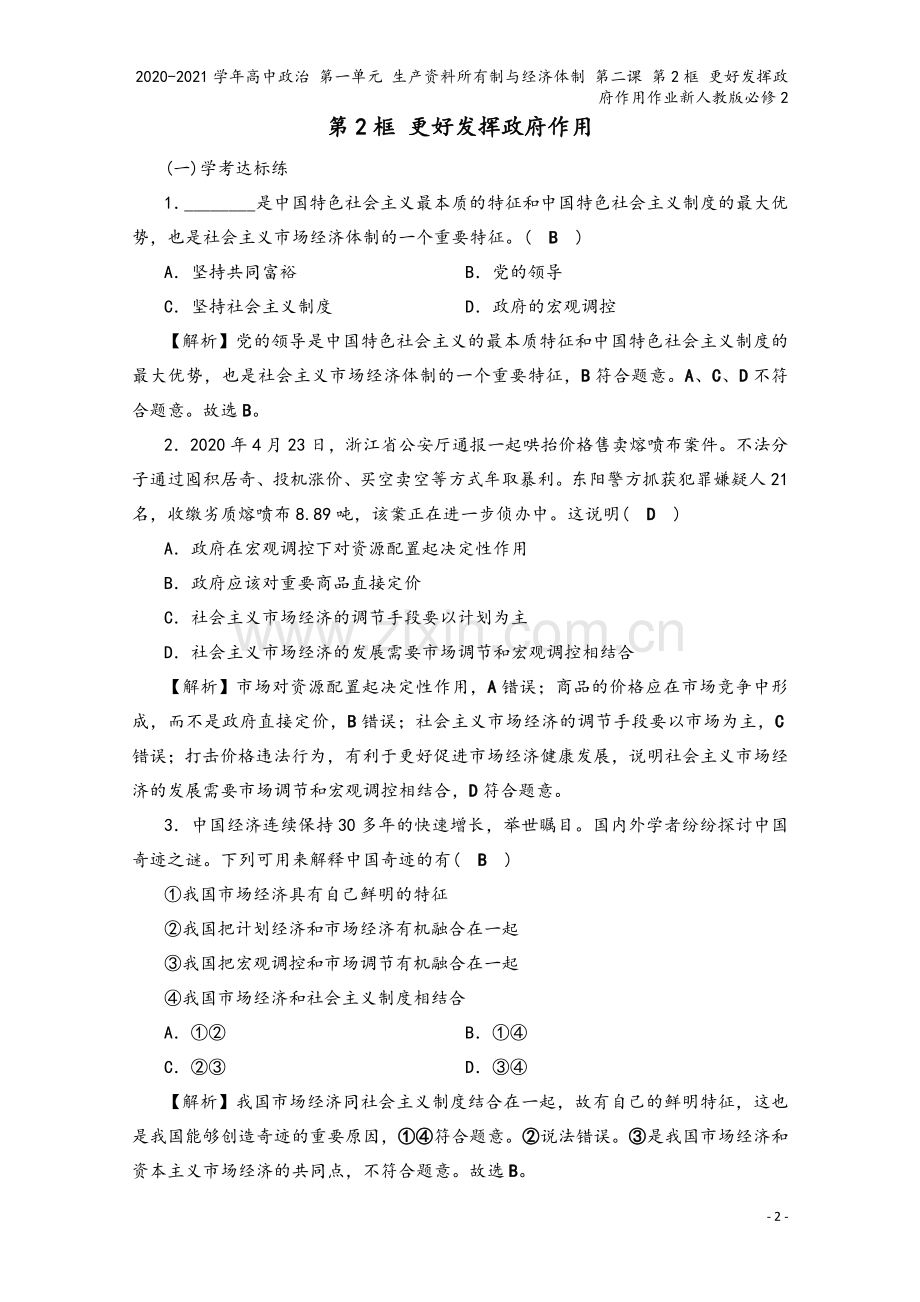 2020-2021学年高中政治 第一单元 生产资料所有制与经济体制 第二课 第2框 更好发挥政府作用作业新人教版必修2

第2框 更好发挥政府作用

(一)学考达标练

1.____是中国特色社会主义最本质的特征和中国特色社会主义制度的最大优势，也是社会主义市场经济体制的一个重要特征。( B )

A．坚持共同富裕 B．党的领导

C．坚持社会主义制度 D．政府的宏观调控

【解析】党的领导是中国特色社会主义的最本质特征和中国特色社会主义制度的最大优势，也是社会主义市场经济体制的一个重要特征，B符合题意。A、C、D不符合题意。故选B。

2．2020年4月23日，浙江省公安厅通报一起哄抬价格售卖熔喷布案件。不法分子通过囤积居奇、投机涨价、买空卖空等方式牟取暴利。东阳警方抓获犯罪嫌疑人21名，收缴劣质熔喷布8.89吨，该案正在进一步侦办中。这说明( D )

A．政府在宏观调控下对资源配置起决定性作用

B．政府应该对重要商品直接定价

C．社会主义市场经济的调节手段要以计划为主

D．社会主义市场经济的发展需要市场调节和宏观调控相结合

【解析】市场对资源配置起决定性作用，A错误；商品的价格应在市场竞争中形成，而不是政府直接定价，B错误；社会主义市场经济的调节手段要以市场为主，C错误；打击价格违法行为，有利于更好促进市场经济健康发展，说明社会主义市场经济的发展需要市场调节和宏观调控相结合，D符合题意。

3．中国经济连续保持30多年的快速增长，举世瞩目。国内外学者纷纷探讨中国奇迹之谜。下列可用来解释中国奇迹的有( B )

①我国市场经济具有自己鲜明的特征

②我国把计划经济和市场经济有机融合在一起

③我国把宏观调控和市场调节有机融合在一起

④我国市场经济和社会主义制度相结合

A．①② B．①④

C．②③ D．③④

【解析】我国市场经济同社会主义制度结合在一起，故有自己的鲜明特征，这也是我国能够创造奇迹的重要原因，①④符合题意。②说法错误。③是我国市场经济和资本主义市场经济的共同点，不符合题意。故选B。

- 2 -

www.zixin.com.cn